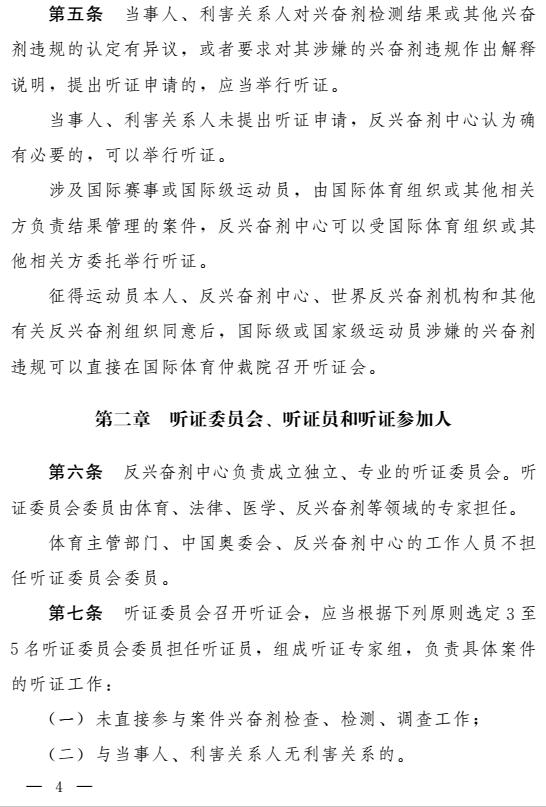 第五条　当事人、利害关系人对兴奋剂检测结果或其他兴奋剂违规的认定有异议，或者要求对其涉嫌的兴奋剂违规作出解释说明，提出听证申请的，应当举行听证。

当事人、利害关系人未提出听证申请，反兴奋剂中心认为确有必要的，可以举行听证。

涉及国际赛事或国际级运动员，由国际体育组织或其他相关方负责结果管理的案件，反兴奋剂中心可以受国际体育组织或其他相关方委托举行听证。

征得运动员本人、反兴奋剂中心、世界反兴奋剂机构和其他有关反兴奋剂组织同意后，国际级或国家级运动员涉嫌的兴奋剂违规可以直接在国际体育仲裁院召开听证会。

第二章　听证委员会、听证员和听证参加人

第六条　反兴奋剂中心负责成立独立、专业的听证委员会。听证委员会委员由体育、法律、医学、反兴奋剂等领域的专家担任。

体育主管部门、中国奥委会、反兴奋剂中心的工作人员不担任听证委员会委员。

第七条　听证委员会召开听证会，应当根据下列原则选定3至5名听证委员会委员担任听证员，组成听证专家组，负责具体案件的听证工作：

（一）未直接参与案件兴奋剂检查、检测、调查工作；

（二）与当事人、利害关系人无利害关系的。

— 4 —